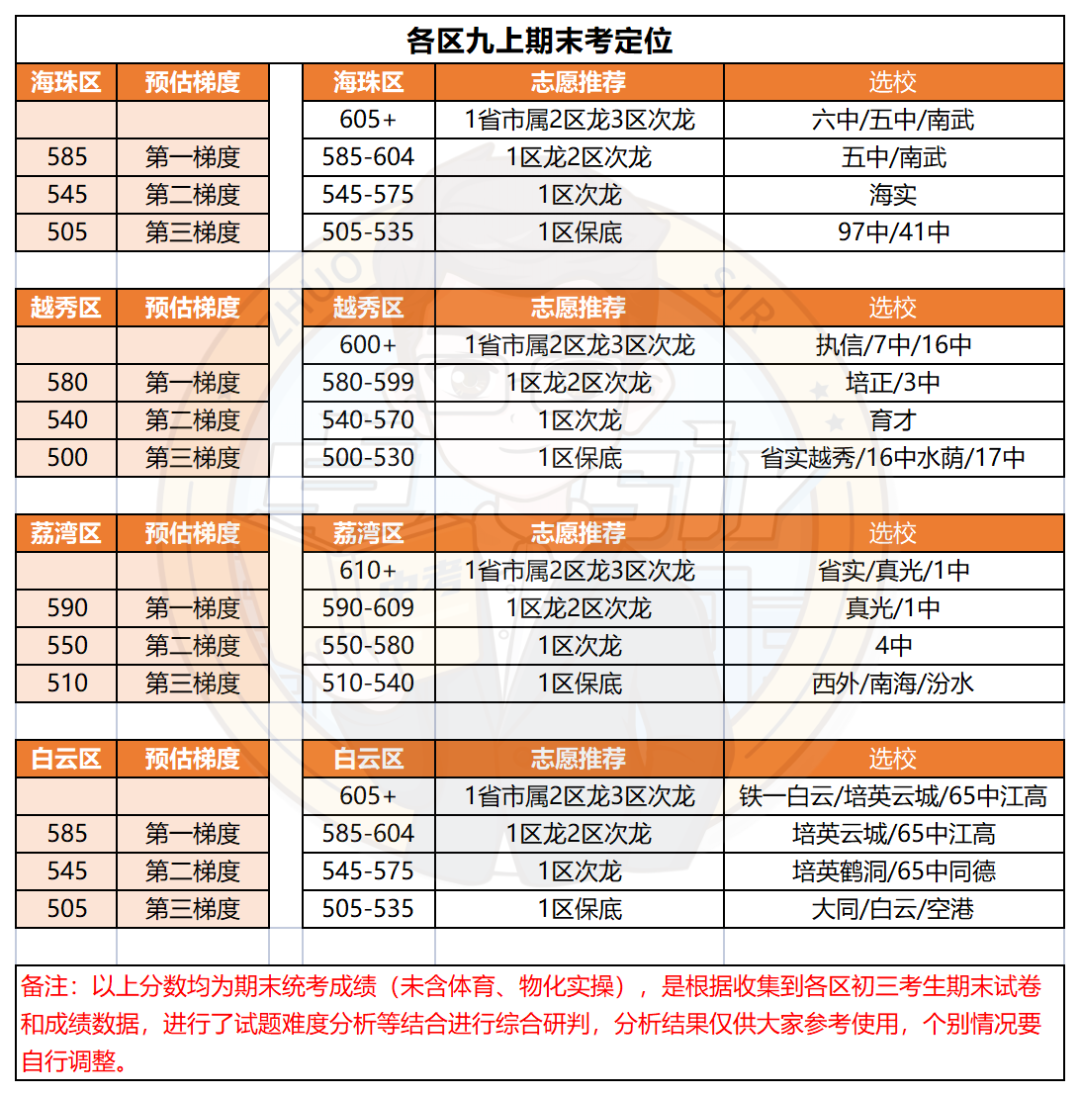 各区九上期末考定位

| 海珠区 | 预估梯度 |
|---|---|
| | |
| 585 | 第一梯度 |
| 545 | 第二梯度 |
| 505 | 第三梯度 |

| 海珠区 | 志愿推荐 | 选校 |
|---|---|---|
| 605+ | 1省市属2区龙3区次龙 | 六中/五中/南武 |
| 585-604 | 1区龙2区次龙 | 五中/南武 |
| 545-575 | 1区次龙 | 海实 |
| 505-535 | 1区保底 | 97中/41中 |

| 越秀区 | 预估梯度 |
|---|---|
| | |
| 580 | 第一梯度 |
| 540 | 第二梯度 |
| 500 | 第三梯度 |

| 越秀区 | 志愿推荐 | 选校 |
|---|---|---|
| 600+ | 1省市属2区龙3区次龙 | 执信/7中/16中 |
| 580-599 | 1区龙2区次龙 | 培正/3中 |
| 540-570 | 1区次龙 | 育才 |
| 500-530 | 1区保底 | 省实越秀/16中水荫/17中 |

| 荔湾区 | 预估梯度 |
|---|---|
| | |
| 590 | 第一梯度 |
| 550 | 第二梯度 |
| 510 | 第三梯度 |

| 荔湾区 | 志愿推荐 | 选校 |
|---|---|---|
| 610+ | 1省市属2区龙3区次龙 | 省实/真光/1中 |
| 590-609 | 1区龙2区次龙 | 真光/1中 |
| 550-580 | 1区次龙 | 4中 |
| 510-540 | 1区保底 | 西外/南海/汾水 |

| 白云区 | 预估梯度 |
|---|---|
| | |
| 585 | 第一梯度 |
| 545 | 第二梯度 |
| 505 | 第三梯度 |

| 白云区 | 志愿推荐 | 选校 |
|---|---|---|
| 605+ | 1省市属2区龙3区次龙 | 铁一白云/培英云城/65中江高 |
| 585-604 | 1区龙2区次龙 | 培英云城/65中江高 |
| 545-575 | 1区次龙 | 培英鹤洞/65中同德 |
| 505-535 | 1区保底 | 大同/白云/空港 |

备注：以上分数均为期末统考成绩（未含体育、物化实操），是根据收集到各区初三考生期末试卷和成绩数据，进行了试题难度分析等结合进行综合研判，分析结果仅供大家参考使用，个别情况要自行调整。